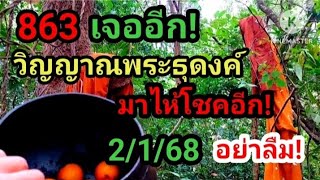 863 เจออีก!
วิญญาณพระธุดงค์
มาให้โชคอีก!
2/1/68 อย่าลืม!

KINEMASTER